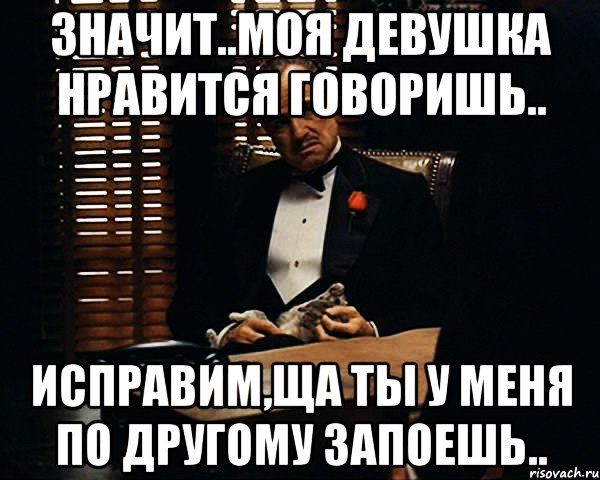 ЗНАЧИТ..МОЯ ДЕВУШКА НРАВИТСЯ ГОВОРИШЬ..

ИСПРАВИМ,ЩА ТЫ У МЕНЯ ПО ДРУГОМУ ЗАПОЕШЬ..

risovach.ru